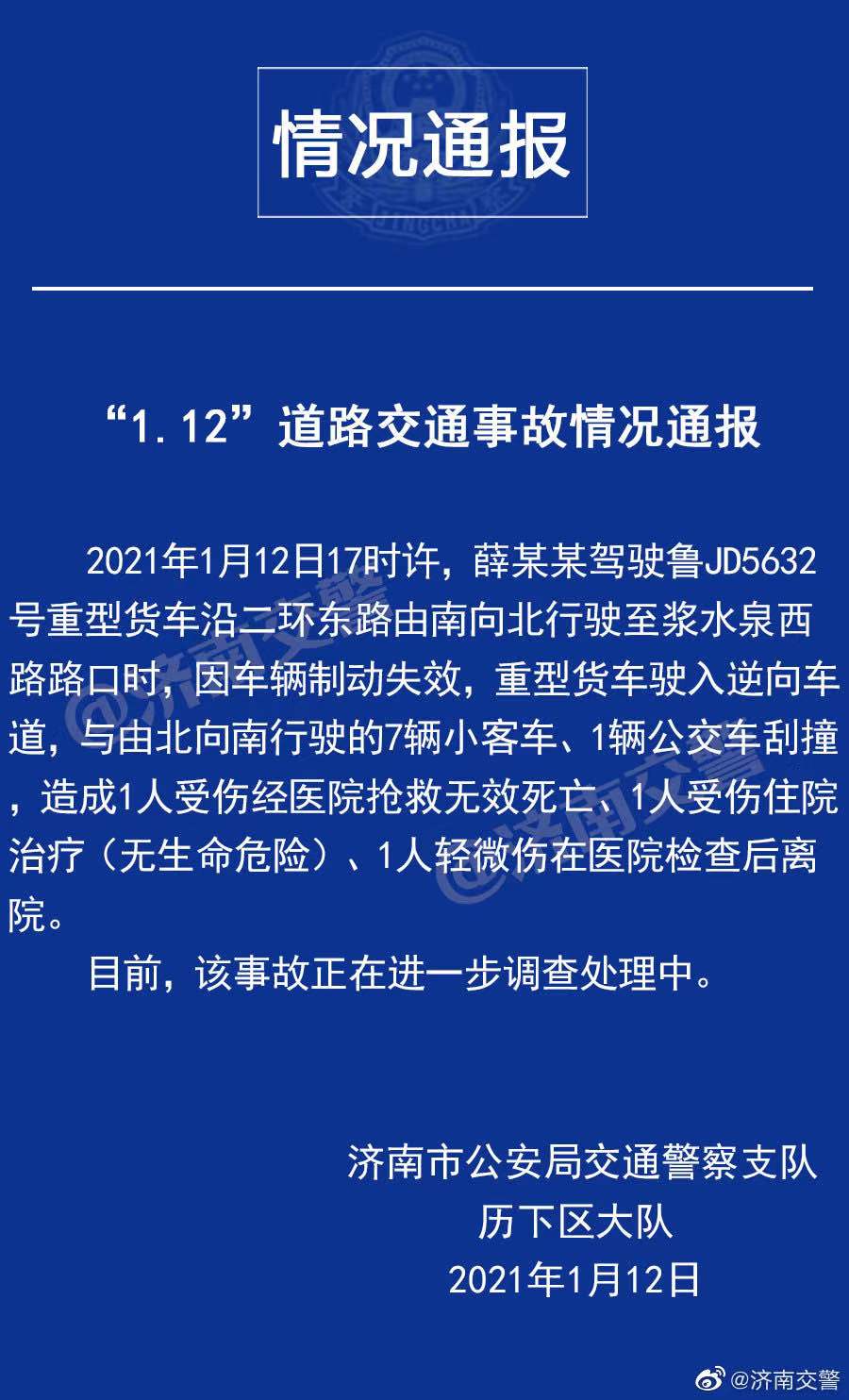 情况通报

“1.12”道路交通事故情况通报

2021年1月12日17时许，薛某某驾驶鲁JD5632号重型货车沿二环东路由南向北行驶至浆水泉西路路口时，因车辆制动失效，重型货车驶入逆向车道，与由北向南行驶的7辆小客车、1辆公交车刮撞，造成1人受伤经医院抢救无效死亡、1人受伤住院治疗（无生命危险）、1人轻微伤在医院检查后离院。

目前，该事故正在进一步调查处理中。

济南市公安局交通警察支队
历下区大队
2021年1月12日

@济南交警